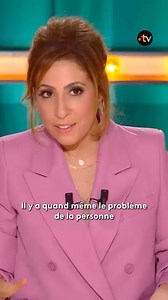 .tv

Il y a quand même le problème de la personne